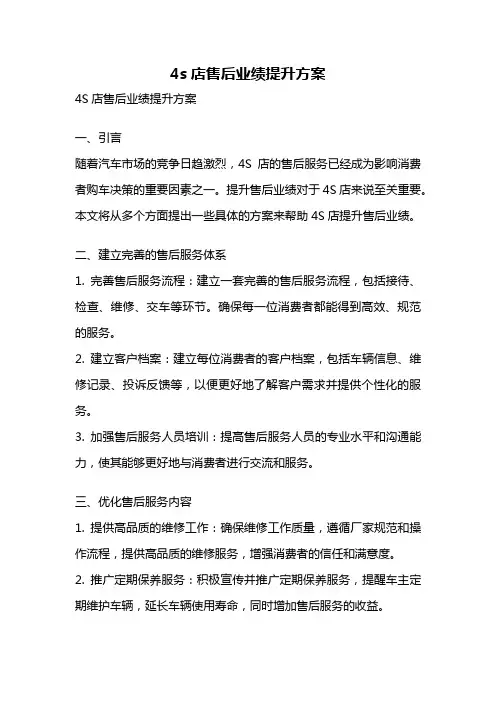 4s 店售后业绩提升方案

4S 店售后业绩提升方案

一、引言

随着汽车市场的竞争日趋激烈，4S 店的售后服务已经成为影响消费者购车决策的重要因素之一。提升售后业绩对于 4S 店来说至关重要。本文将从多个方面提出一些具体的方案来帮助 4S 店提升售后业绩。

二、建立完善的售后服务体系

1. 完善售后服务流程：建立一套完善的售后服务流程，包括接待、检查、维修、交车等环节。确保每一位消费者都能得到高效、规范的服务。

2. 建立客户档案：建立每位消费者的客户档案，包括车辆信息、维修记录、投诉反馈等，以便更好地了解客户需求并提供个性化的服务。

3. 加强售后服务人员培训：提高售后服务人员的专业水平和沟通能力，使其能够更好地与消费者进行交流和服务。

三、优化售后服务内容

1. 提供高品质的维修工作：确保维修工作质量，遵循厂家规范和操作流程，提供高品质的维修服务，增强消费者的信任和满意度。

2. 推广定期保养服务：积极宣传并推广定期保养服务，提醒车主定期维护车辆，延长车辆使用寿命，同时增加售后服务的收益。